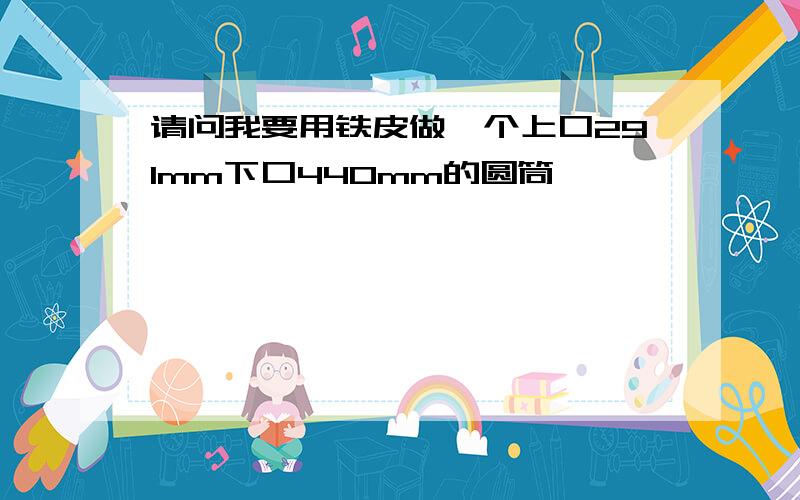 请问我要用铁皮做一个上口291mm下口440mm的圆筒